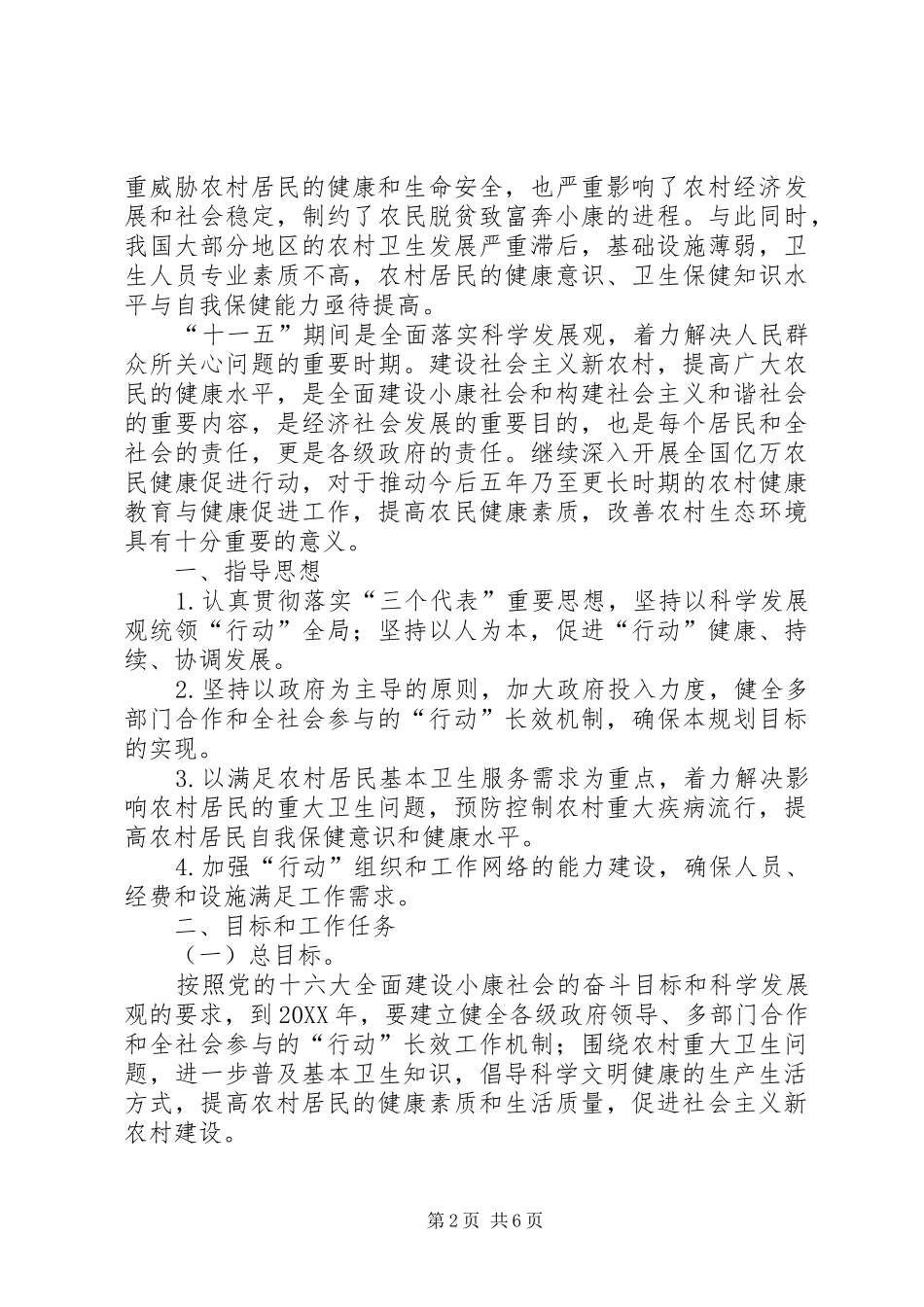 重威胁农村居民的健康和生命安全，也严重影响了农村经济发展和社会稳定，制约了农民脱贫致富奔小康的进程。与此同时，我国大部分地区的农村卫生发展严重滞后，基础设施薄弱，卫生人员专业素质不高，农村居民的健康意识、卫生保健知识水平与自我保健能力亟待提高。

“十一五”期间是全面落实科学发展观，着力解决人民群众所关心问题的重要时期。建设社会主义新农村，提高广大农民的健康水平，是全面建设小康社会和构建社会主义和谐社会的重要内容，是经济社会发展的重要目的，也是每个居民和全社会的责任，更是各级政府的责任。继续深入开展全国亿万农民健康促进行动，对于推动今后五年乃至更长时期的农村健康教育与健康促进工作，提高农民健康素质，改善农村生态环境具有十分重要的意义。

一、指导思想

1.认真贯彻落实“三个代表”重要思想，坚持以科学发展观统领“行动”全局；坚持以人为本，促进“行动”健康、持续、协调发展。

2.坚持以政府为主导的原则，加大政府投入力度，健全多部门合作和全社会参与的“行动”长效机制，确保本规划目标的实现。

3.以满足农村居民基本卫生服务需求为重点，着力解决影响农村居民的重大卫生问题，预防控制农村重大疾病流行，提高农村居民自我保健意识和健康水平。

4.加强“行动”组织和工作网络的能力建设，确保人员、经费和设施满足工作需求。

二、目标和工作任务

（一）总目标。

按照党的十六大全面建设小康社会的奋斗目标和科学发展观的要求，到20XX年，要建立健全各级政府领导、多部门合作和全社会参与的“行动”长效工作机制；围绕农村重大卫生问题，进一步普及基本卫生知识，倡导科学文明健康的生产生活方式，提高农村居民的健康素质和生活质量，促进社会主义新农村建设。

第2页 共6页